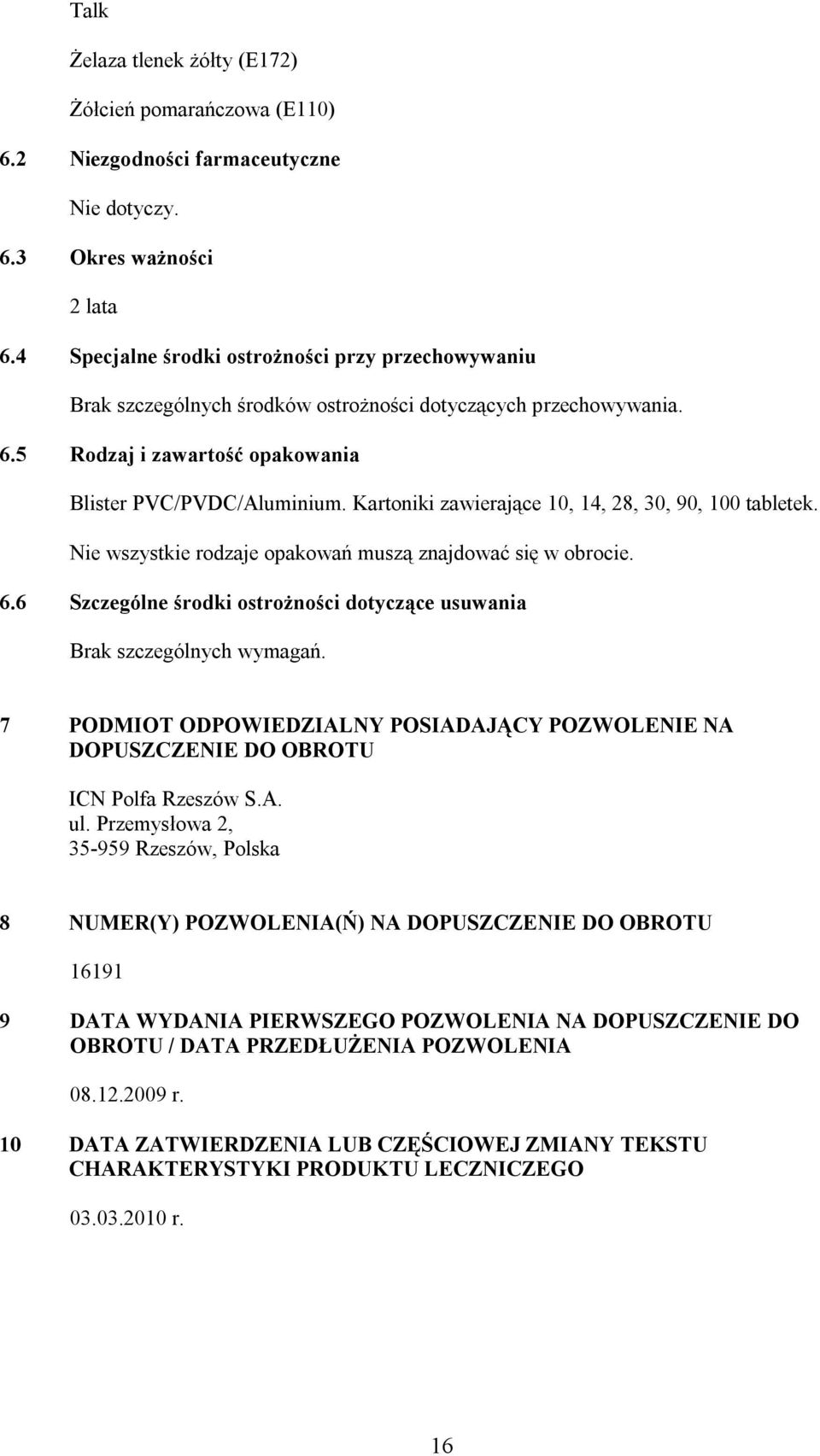 Talk

Żelaza tlenek żółty (E172)

Żółcień pomarańczowa (E110)

6.2 Niezgodności farmaceutyczne

Nie dotyczy.

6.3 Okres ważności

2 lata

6.4 Specjalne środki ostrożności przy przechowywaniu

Brak szczególnych środków ostrożności dotyczących przechowywania.

6.5 Rodzaj i zawartość opakowania

Blister PVC/PVDC/Aluminium. Kartoniki zawierające 10, 14, 28, 30, 90, 100 tabletek.

Nie wszystkie rodzaje opakowań muszą znajdować się w obrocie.

6.6 Szczególne środki ostrożności dotyczące usuwania

Brak szczególnych wymagań.

7 PODMIOT ODPOWIEDZIALNY POSIADAJĄCY POZWOLENIE NA DOPUSZCZENIE DO OBROTU

ICN Polfa Rzeszów S.A.
ul. Przemysłowa 2,
35-959 Rzeszów, Polska

8 NUMER(Y) POZWOLENIA(Ń) NA DOPUSZCZENIE DO OBROTU

16191

9 DATA WYDANIA PIERWSZEGO POZWOLENIA NA DOPUSZCZENIE DO OBROTU / DATA PRZEDŁUŻENIA POZWOLENIA

08.12.2009 r.

10 DATA ZATWIERDZENIA LUB CZĘŚCIOWEJ ZMIANY TEKSTU CHARAKTERYSTYKI PRODUKTU LECZNICZEGO

03.03.2010 r.

16